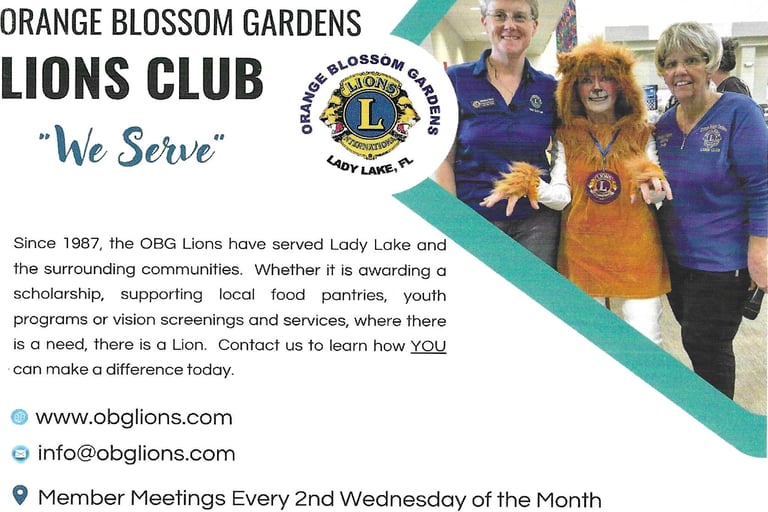 ORANGE BLOSSOM GARDENS
LIONS CLUB

"We Serve"

ORANGE BLOSSOM GARDENS
LIONS
L
INTERNATIONAL
LADY LAKE, FL

Since 1987, the OBG Lions have served Lady Lake and the surrounding communities. Whether it is awarding a scholarship, supporting local food pantries, youth programs or vision screenings and services, where there is a need, there is a Lion. Contact us to learn how YOU can make a difference today.

www.obglions.com

info@obglions.com

Member Meetings Every 2nd Wednesday of the Month